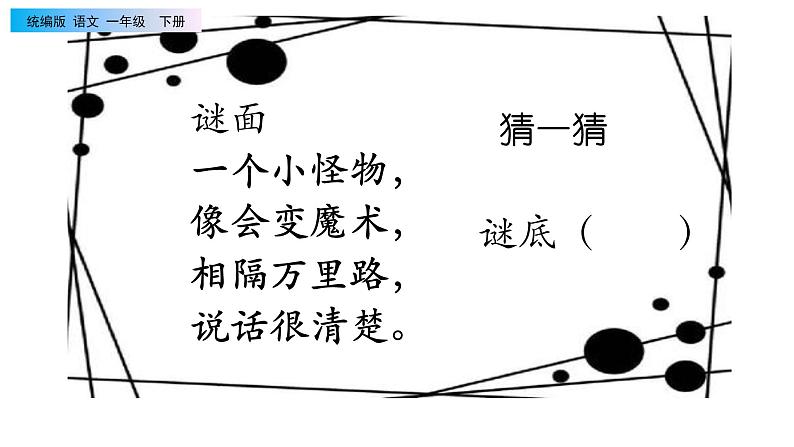 统编版 语文 一年级 下册

谜面
一个小怪物，
像会变魔术，
相隔万里路，
说话很清楚。

猜一猜

谜底（　　）